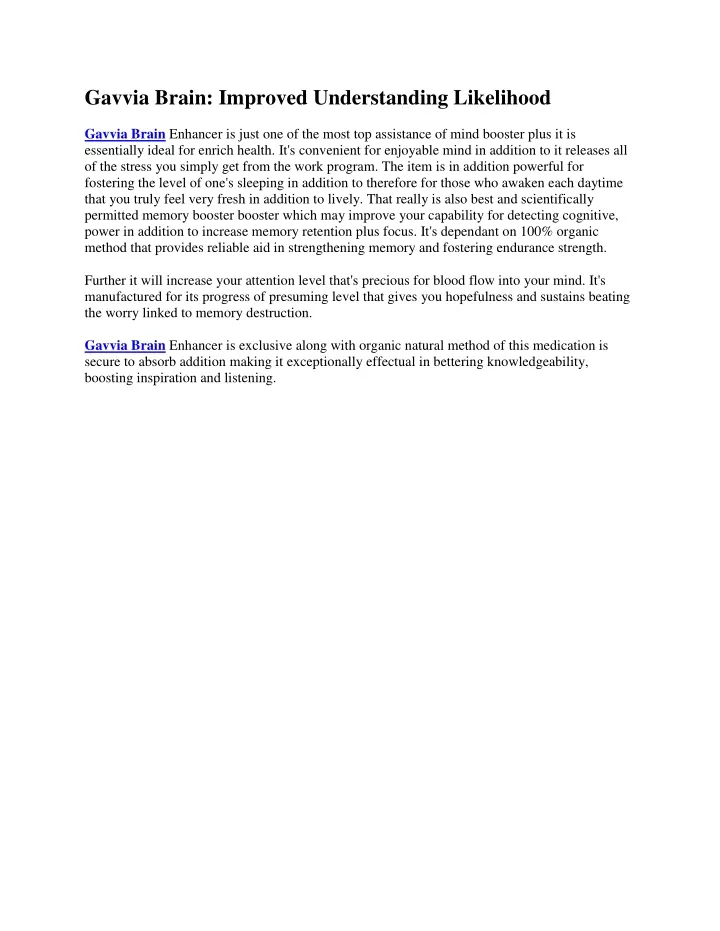 Gavvia Brain: Improved Understanding Likelihood

Gavvia Brain Enhancer is just one of the most top assistance of mind booster plus it is essentially ideal for enrich health. It's convenient for enjoyable mind in addition to it releases all of the stress you simply get from the work program. The item is in addition powerful for fostering the level of one's sleeping in addition to therefore for those who awaken each daytime that you truly feel very fresh in addition to lively. That really is also best and scientifically permitted memory booster booster which may improve your capability for detecting cognitive, power in addition to increase memory retention plus focus. It's dependant on 100% organic method that provides reliable aid in strengthening memory and fostering endurance strength.

Further it will increase your attention level that's precious for blood flow into your mind. It's manufactured for its progress of presuming level that gives you hopefulness and sustains beating the worry linked to memory destruction.

Gavvia Brain Enhancer is exclusive along with organic natural method of this medication is secure to absorb addition making it exceptionally effectual in bettering knowledgeability, boosting inspiration and listening.